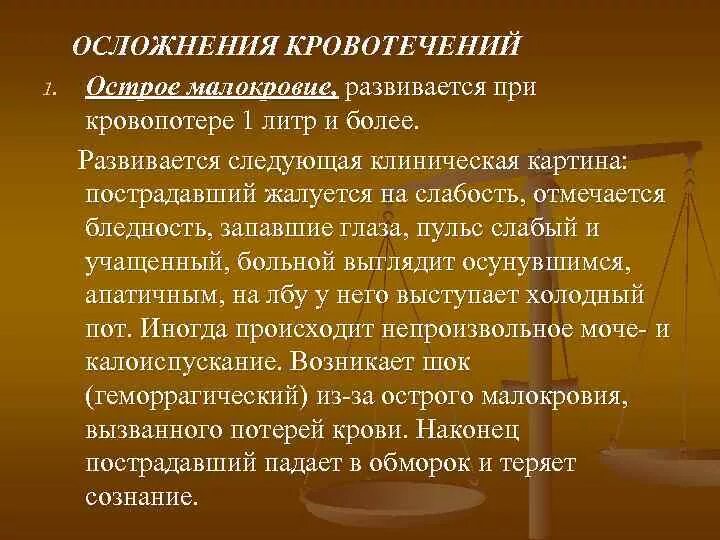 ОСЛОЖНЕНИЯ КРОВОТЕЧЕНИЙ

1. Острое малокровие, развивается при кровопотере 1 литр и более.

Развивается следующая клиническая картина: пострадавший жалуется на слабость, отмечается бледность, запавшие глаза, пульс слабый и учащенный, больной выглядит осунувшимся, апатичным, на лбу у него выступает холодный пот. Иногда происходит непроизвольное моче- и калоиспускание. Возникает шок (геморрагический) из-за острого малокровия, вызванного потерей крови. Наконец пострадавший падает в обморок и теряет сознание.